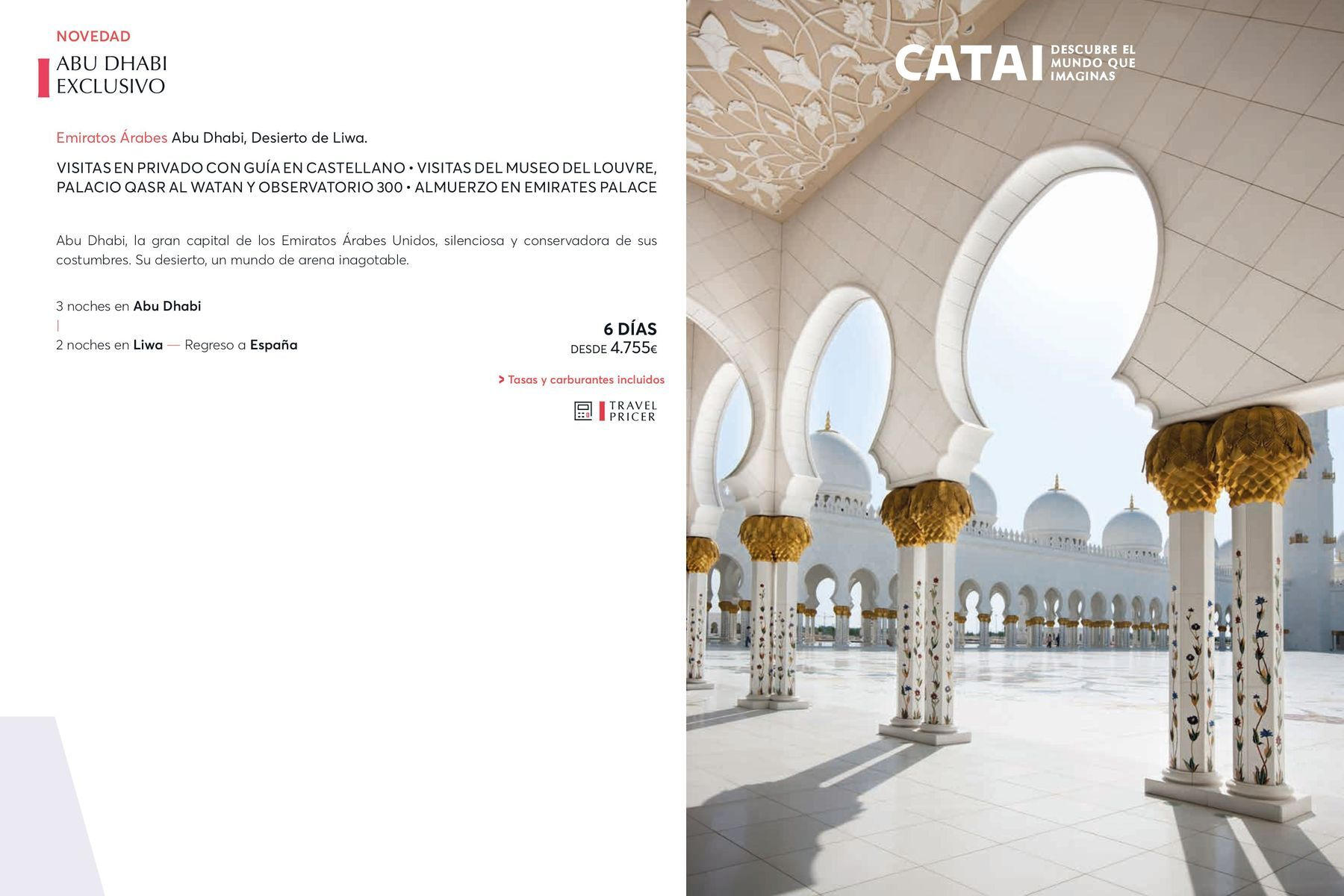 NOVEDAD

ABU DHABI
EXCLUSIVO

Emiratos Árabes Abu Dhabi, Desierto de Liwa.

VISITAS EN PRIVADO CON GUÍA EN CASTELLANO • VISITAS DEL MUSEO DEL LOUVRE, PALACIO QASR AL WATAN Y OBSERVATORIO 300 • ALMUERZO EN EMIRATES PALACE

Abu Dhabi, la gran capital de los Emiratos Árabes Unidos, silenciosa y conservadora de sus costumbres. Su desierto, un mundo de arena inagotable.

3 noches en Abu Dhabi
|
2 noches en Liwa — Regreso a España

6 DÍAS
DESDE 4.755€

> Tasas y carburantes incluidos

TRAVEL PRICER

CATAI DESCUBRE EL MUNDO QUE IMAGINAS